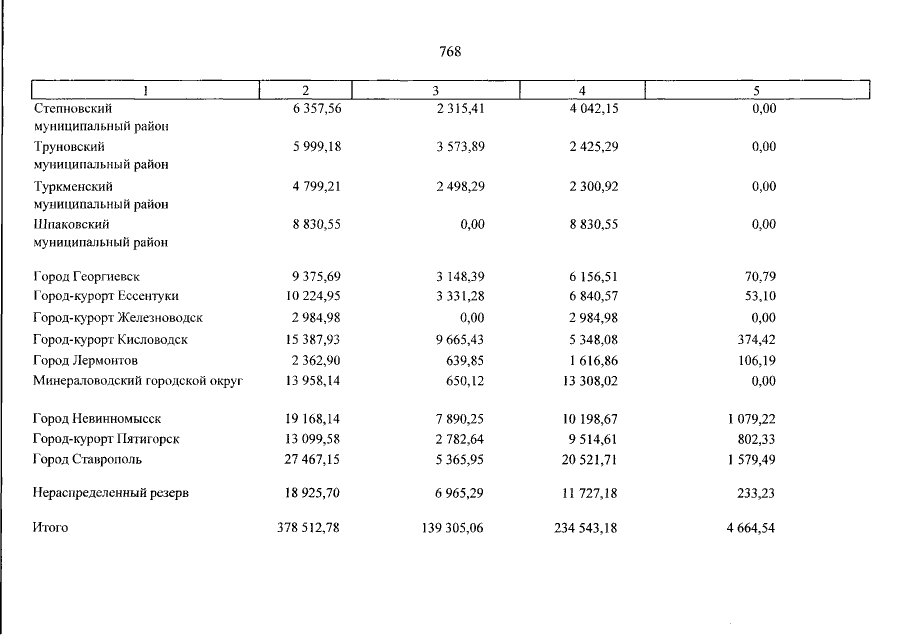 768

| 1 | 2 | 3 | 4 | 5 |
|---|---|---|---|---|
| Степновский муниципальный район | 6 357,56 | 2 315,41 | 4 042,15 | 0,00 |
| Труновский муниципальный район | 5 999,18 | 3 573,89 | 2 425,29 | 0,00 |
| Туркменский муниципальный район | 4 799,21 | 2 498,29 | 2 300,92 | 0,00 |
| Шпаковский муниципальный район | 8 830,55 | 0,00 | 8 830,55 | 0,00 |
| Город Георгиевск | 9 375,69 | 3 148,39 | 6 156,51 | 70,79 |
| Город-курорт Ессентуки | 10 224,95 | 3 331,28 | 6 840,57 | 53,10 |
| Город-курорт Железноводск | 2 984,98 | 0,00 | 2 984,98 | 0,00 |
| Город-курорт Кисловодск | 15 387,93 | 9 665,43 | 5 348,08 | 374,42 |
| Город Лермонтов | 2 362,90 | 639,85 | 1 616,86 | 106,19 |
| Минераловодский городской округ | 13 958,14 | 650,12 | 13 308,02 | 0,00 |
| Город Невинномысск | 19 168,14 | 7 890,25 | 10 198,67 | 1 079,22 |
| Город-курорт Пятигорск | 13 099,58 | 2 782,64 | 9 514,61 | 802,33 |
| Город Ставрополь | 27 467,15 | 5 365,95 | 20 521,71 | 1 579,49 |
| Нераспределенный резерв | 18 925,70 | 6 965,29 | 11 727,18 | 233,23 |
| Итого | 378 512,78 | 139 305,06 | 234 543,18 | 4 664,54 |